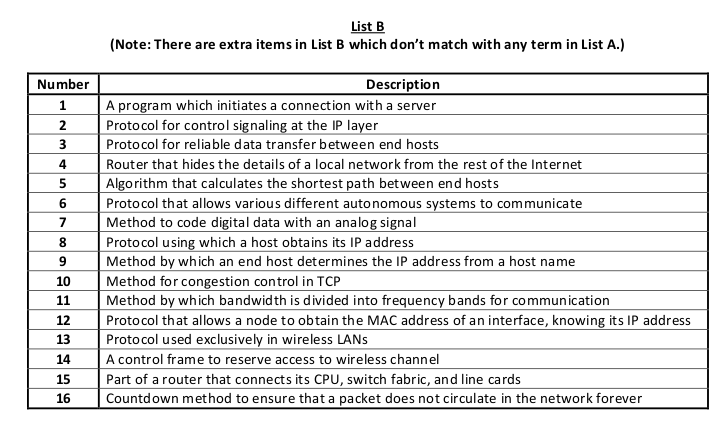 List B
(Note: There are extra items in List B which don't match with any term in List A.)

| Number | Description |
|---|---|
| 1 | A program which initiates a connection with a server |
| 2 | Protocol for control signaling at the IP layer |
| 3 | Protocol for reliable data transfer between end hosts |
| 4 | Router that hides the details of a local network from the rest of the Internet |
| 5 | Algorithm that calculates the shortest path between end hosts |
| 6 | Protocol that allows various different autonomous systems to communicate |
| 7 | Method to code digital data with an analog signal |
| 8 | Protocol using which a host obtains its IP address |
| 9 | Method by which an end host determines the IP address from a host name |
| 10 | Method for congestion control in TCP |
| 11 | Method by which bandwidth is divided into frequency bands for communication |
| 12 | Protocol that allows a node to obtain the MAC address of an interface, knowing its IP address |
| 13 | Protocol used exclusively in wireless LANs |
| 14 | A control frame to reserve access to wireless channel |
| 15 | Part of a router that connects its CPU, switch fabric, and line cards |
| 16 | Countdown method to ensure that a packet does not circulate in the network forever |